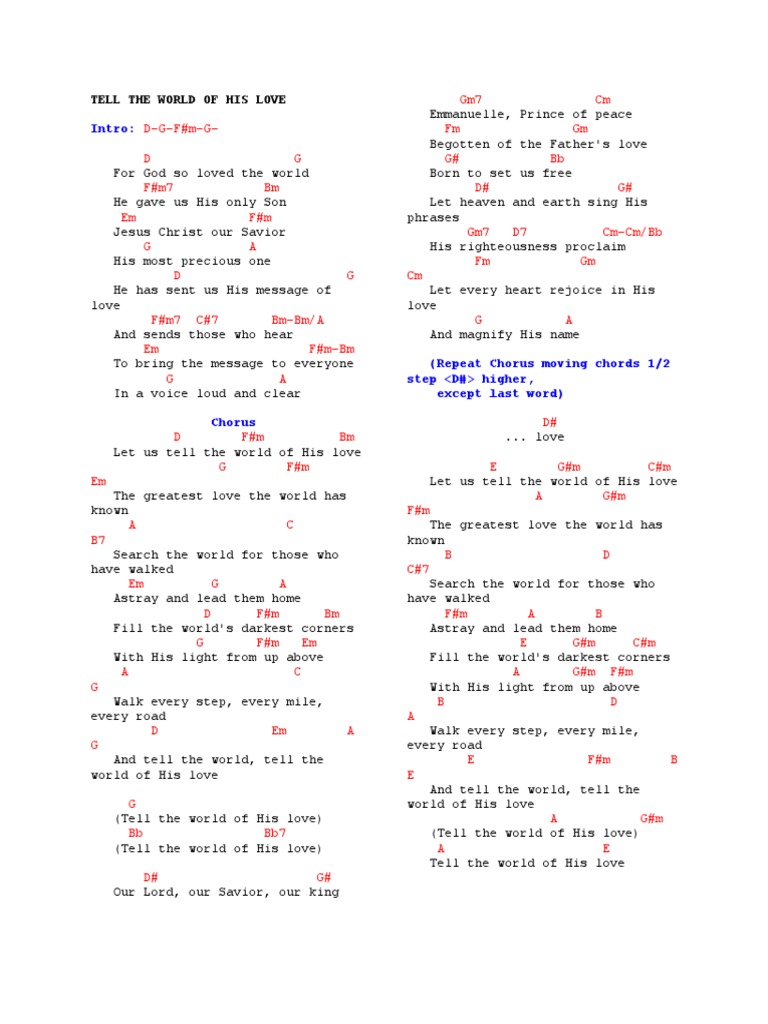 TELL THE WORLD OF HIS LOVE

Intro: D-G-F#m-G-

D G
For God so loved the world
F#m7 Bm
He gave us His only Son
Em F#m
Jesus Christ our Savior
G A
His most precious one
D G
He has sent us His message of love
F#m7 C#7 Bm-Bm/A
And sends those who hear
Em F#m-Bm
To bring the message to everyone
G A
In a voice loud and clear

Chorus
D F#m Bm
Let us tell the world of His love
G F#m Em
The greatest love the world has known
A C B7
Search the world for those who have walked
Em G A
Astray and lead them home
D F#m Bm
Fill the world's darkest corners
G F#m Em
With His light from up above
A C G
Walk every step, every mile, every road
D Em A G
And tell the world, tell the world of His love

G
(Tell the world of His love)
Bb Bb7
(Tell the world of His love)

D# G#
Our Lord, our Savior, our king
Gm7 Cm
Emmanuelle, Prince of peace
Fm Gm
Begotten of the Father's love
G# Bb
Born to set us free
D# G#
Let heaven and earth sing His phrases
Gm7 D7 Cm-Cm/Bb
His righteousness proclaim
Fm Gm Cm
Let every heart rejoice in His love
G A
And magnify His name

(Repeat Chorus moving chords 1/2 step <D#> higher, except last word)

D#
... love

E G#m C#m
Let us tell the world of His love
A G#m F#m
The greatest love the world has known
B D C#7
Search the world for those who have walked
F#m A B
Astray and lead them home
E G#m C#m
Fill the world's darkest corners
A G#m F#m
With His light from up above
B D A
Walk every step, every mile, every road
E F#m B E
And tell the world, tell the world of His love
A G#m
(Tell the world of His love)
A E
Tell the world of His love